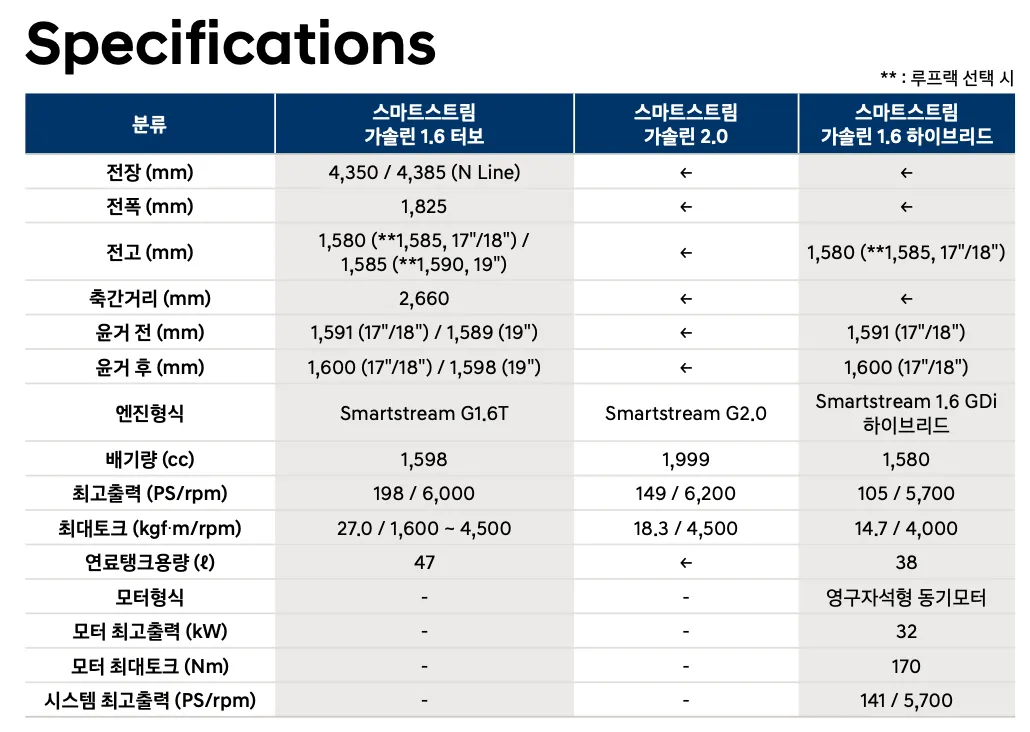 Specifications

** : 루프랙 선택 시

| 분류 | 스마트스트림 가솔린 1.6 터보 | 스마트스트림 가솔린 2.0 | 스마트스트림 가솔린 1.6 하이브리드 |
|---|---|---|---|
| 전장 (mm) | 4,350 / 4,385 (N Line) | ← | ← |
| 전폭 (mm) | 1,825 | ← | ← |
| 전고 (mm) | 1,580 (**1,585, 17"/18") / 1,585 (**1,590, 19") | ← | 1,580 (**1,585, 17"/18") |
| 축간거리 (mm) | 2,660 | ← | ← |
| 윤거 전 (mm) | 1,591 (17"/18") / 1,589 (19") | ← | 1,591 (17"/18") |
| 윤거 후 (mm) | 1,600 (17"/18") / 1,598 (19") | ← | 1,600 (17"/18") |
| 엔진형식 | Smartstream G1.6T | Smartstream G2.0 | Smartstream 1.6 GDi 하이브리드 |
| 배기량 (cc) | 1,598 | 1,999 | 1,580 |
| 최고출력 (PS/rpm) | 198 / 6,000 | 149 / 6,200 | 105 / 5,700 |
| 최대토크 (kgf·m/rpm) | 27.0 / 1,600 ~ 4,500 | 18.3 / 4,500 | 14.7 / 4,000 |
| 연료탱크용량 (ℓ) | 47 | ← | 38 |
| 모터형식 | - | - | 영구자석형 동기모터 |
| 모터 최고출력 (kW) | - | - | 32 |
| 모터 최대토크 (Nm) | - | - | 170 |
| 시스템 최고출력 (PS/rpm) | - | - | 141 / 5,700 |